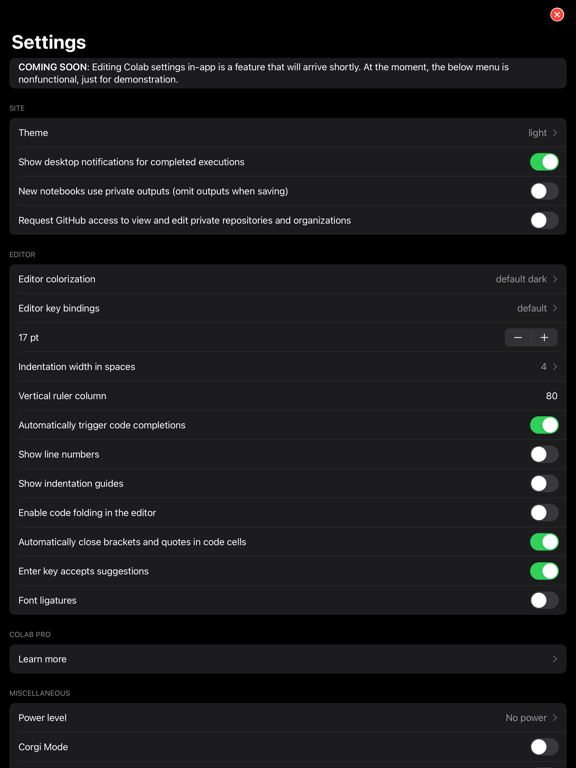 Settings

COMING SOON: Editing Colab settings in-app is a feature that will arrive shortly. At the moment, the below menu is nonfunctional, just for demonstration.

SITE

Theme light

Show desktop notifications for completed executions

New notebooks use private outputs (omit outputs when saving)

Request GitHub access to view and edit private repositories and organizations

EDITOR

Editor colorization default dark

Editor key bindings default

17 pt − +

Indentation width in spaces 4

Vertical ruler column 80

Automatically trigger code completions

Show line numbers

Show indentation guides

Enable code folding in the editor

Automatically close brackets and quotes in code cells

Enter key accepts suggestions

Font ligatures

COLAB PRO

Learn more

MISCELLANEOUS

Power level No power

Corgi Mode